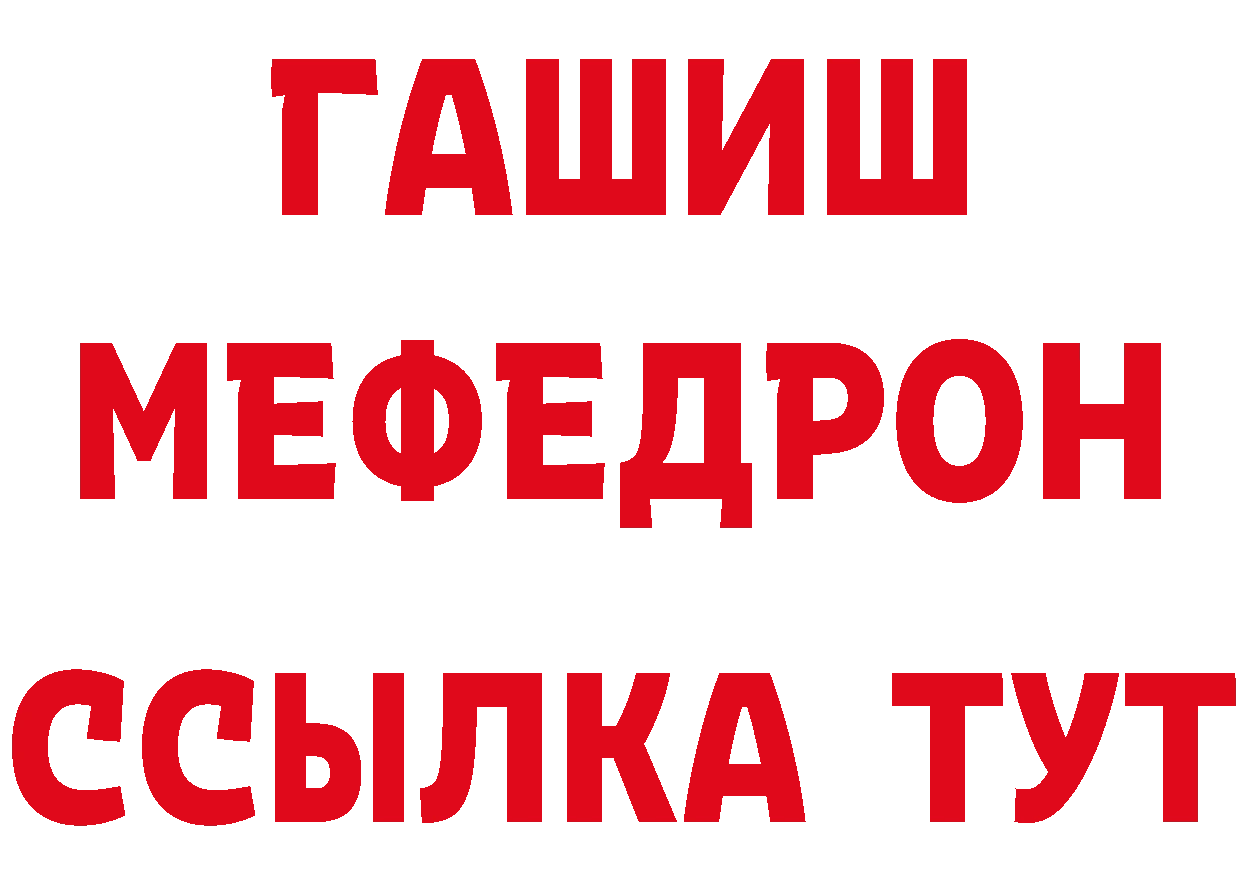 ГАШИШ МЕФЕДРОН ССЫЛКА ТУТ